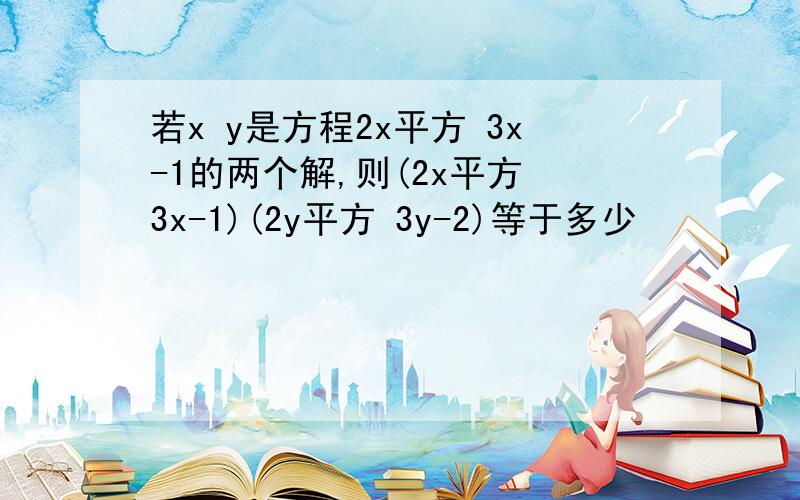 若x y是方程2x平方 3x-1的两个解,则(2x平方 3x-1)(2y平方 3y-2)等于多少